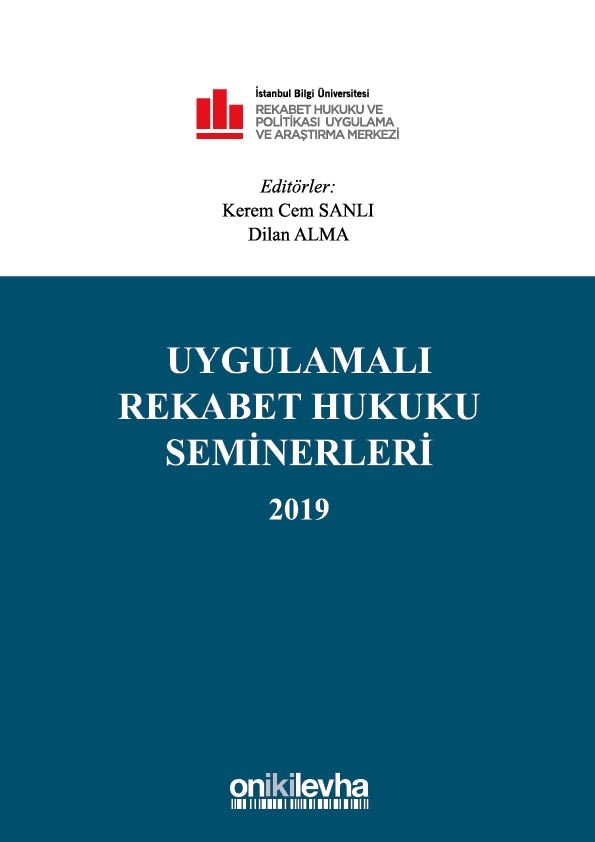 İstanbul Bilgi Üniversitesi
REKABET HUKUKU VE POLİTİKASI UYGULAMA VE ARAŞTIRMA MERKEZİ

Editörler:
Kerem Cem SANLI
Dilan ALMA

UYGULAMALI REKABET HUKUKU SEMİNERLERİ

2019

onikilevha